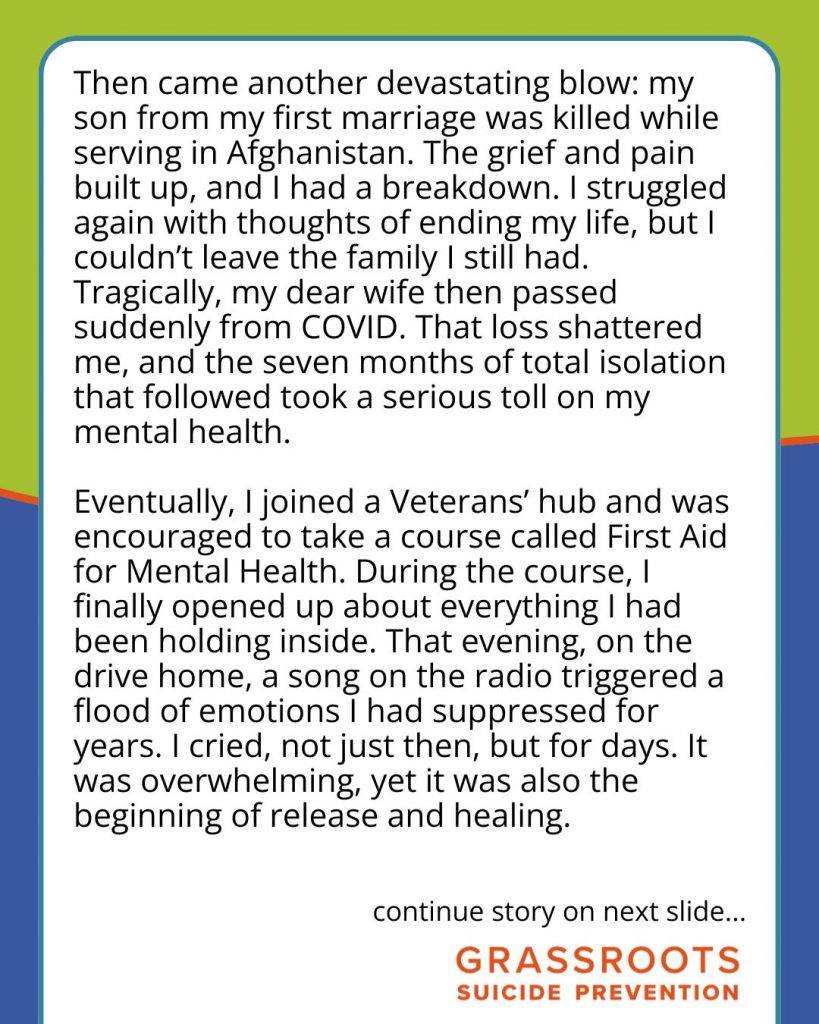 Then came another devastating blow: my son from my first marriage was killed while serving in Afghanistan. The grief and pain built up, and I had a breakdown. I struggled again with thoughts of ending my life, but I couldn't leave the family I still had. Tragically, my dear wife then passed suddenly from COVID. That loss shattered me, and the seven months of total isolation that followed took a serious toll on my mental health.

Eventually, I joined a Veterans' hub and was encouraged to take a course called First Aid for Mental Health. During the course, I finally opened up about everything I had been holding inside. That evening, on the drive home, a song on the radio triggered a flood of emotions I had suppressed for years. I cried, not just then, but for days. It was overwhelming, yet it was also the beginning of release and healing.

continue story on next slide...

GRASSROOTS
SUICIDE PREVENTION